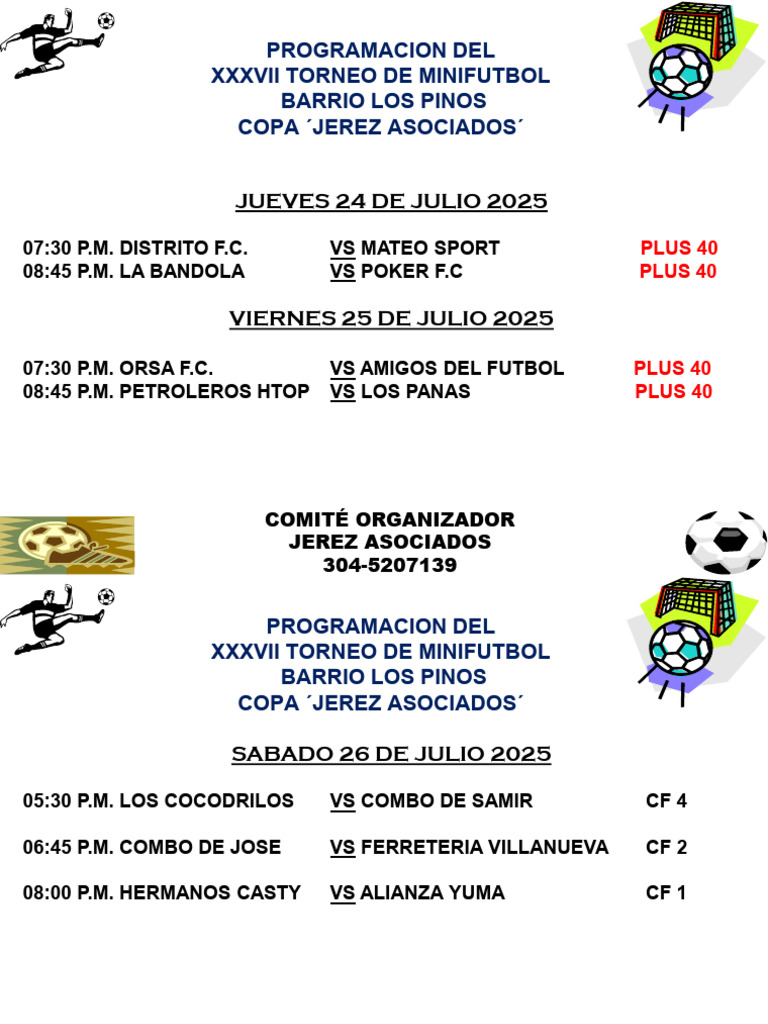 PROGRAMACION DEL
XXXVII TORNEO DE MINIFUTBOL
BARRIO LOS PINOS
COPA ´JEREZ ASOCIADOS´

JUEVES 24 DE JULIO 2025

07:30 P.M. DISTRITO F.C. VS MATEO SPORT PLUS 40
08:45 P.M. LA BANDOLA VS POKER F.C PLUS 40

VIERNES 25 DE JULIO 2025

07:30 P.M. ORSA F.C. VS AMIGOS DEL FUTBOL PLUS 40
08:45 P.M. PETROLEROS HTOP VS LOS PANAS PLUS 40

COMITÉ ORGANIZADOR
JEREZ ASOCIADOS
304-5207139

PROGRAMACION DEL
XXXVII TORNEO DE MINIFUTBOL
BARRIO LOS PINOS
COPA ´JEREZ ASOCIADOS´

SABADO 26 DE JULIO 2025

05:30 P.M. LOS COCODRILOS VS COMBO DE SAMIR CF 4

06:45 P.M. COMBO DE JOSE VS FERRETERIA VILLANUEVA CF 2

08:00 P.M. HERMANOS CASTY VS ALIANZA YUMA CF 1